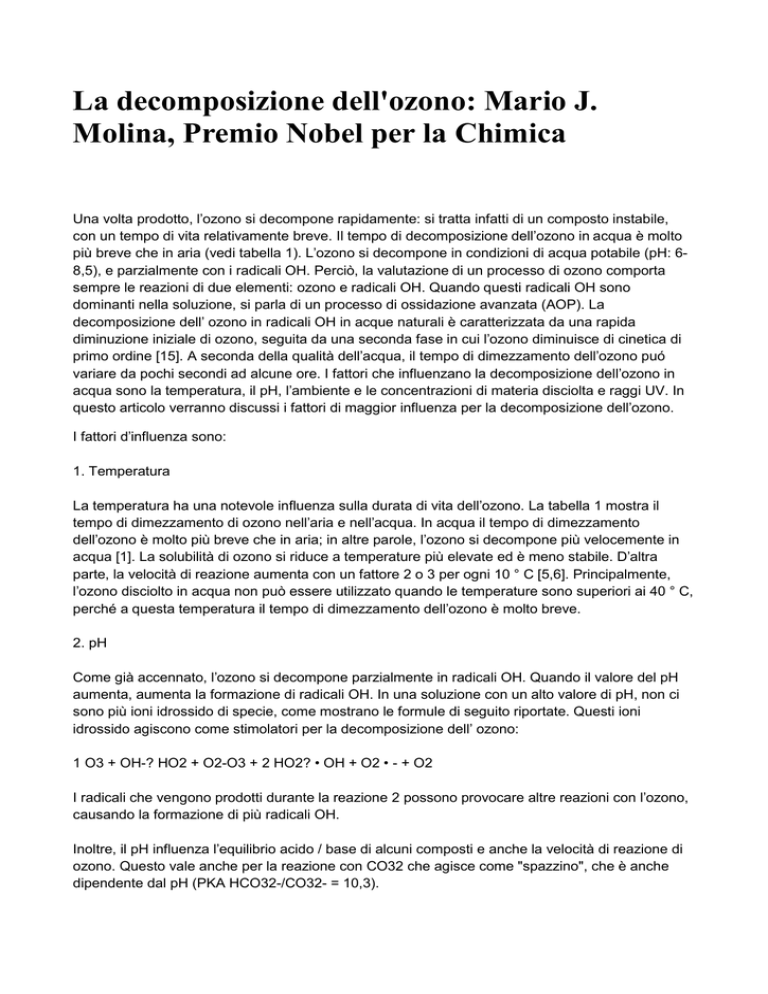 La decomposizione dell'ozono: Mario J. Molina, Premio Nobel per la Chimica

Una volta prodotto, l'ozono si decompone rapidamente: si tratta infatti di un composto instabile, con un tempo di vita relativamente breve. Il tempo di decomposizione dell'ozono in acqua è molto più breve che in aria (vedi tabella 1). L'ozono si decompone in condizioni di acqua potabile (pH: 6-8,5), e parzialmente con i radicali OH. Perciò, la valutazione di un processo di ozono comporta sempre le reazioni di due elementi: ozono e radicali OH. Quando questi radicali OH sono dominanti nella soluzione, si parla di un processo di ossidazione avanzata (AOP). La decomposizione dell' ozono in radicali OH in acque naturali è caratterizzata da una rapida diminuzione iniziale di ozono, seguita da una seconda fase in cui l'ozono diminuisce di cinetica di primo ordine [15]. A seconda della qualità dell'acqua, il tempo di dimezzamento dell'ozono puó variare da pochi secondi ad alcune ore. I fattori che influenzano la decomposizione dell'ozono in acqua sono la temperatura, il pH, l'ambiente e le concentrazioni di materia disciolta e raggi UV. In questo articolo verranno discussi i fattori di maggior influenza per la decomposizione dell'ozono.

I fattori d'influenza sono:

1. Temperatura

La temperatura ha una notevole influenza sulla durata di vita dell'ozono. La tabella 1 mostra il tempo di dimezzamento di ozono nell'aria e nell'acqua. In acqua il tempo di dimezzamento dell'ozono è molto più breve che in aria; in altre parole, l'ozono si decompone più velocemente in acqua [1]. La solubilità di ozono si riduce a temperature più elevate ed è meno stabile. D'altra parte, la velocità di reazione aumenta con un fattore 2 o 3 per ogni 10 ° C [5,6]. Principalmente, l'ozono disciolto in acqua non può essere utilizzato quando le temperature sono superiori ai 40 ° C, perché a questa temperatura il tempo di dimezzamento dell'ozono è molto breve.

2. pH

Come già accennato, l'ozono si decompone parzialmente in radicali OH. Quando il valore del pH aumenta, aumenta la formazione di radicali OH. In una soluzione con un alto valore di pH, non ci sono più ioni idrossido di specie, come mostrano le formule di seguito riportate. Questi ioni idrossido agiscono come stimolatori per la decomposizione dell' ozono:

1 O3 + OH-? HO2 + O2-O3 + 2 HO2? • OH + O2 • - + O2

I radicali che vengono prodotti durante la reazione 2 possono provocare altre reazioni con l'ozono, causando la formazione di più radicali OH.

Inoltre, il pH influenza l'equilibrio acido / base di alcuni composti e anche la velocità di reazione di ozono. Questo vale anche per la reazione con CO32 che agisce come "spazzino", che è anche dipendente dal pH (PKA HCO32-/CO32- = 10,3).